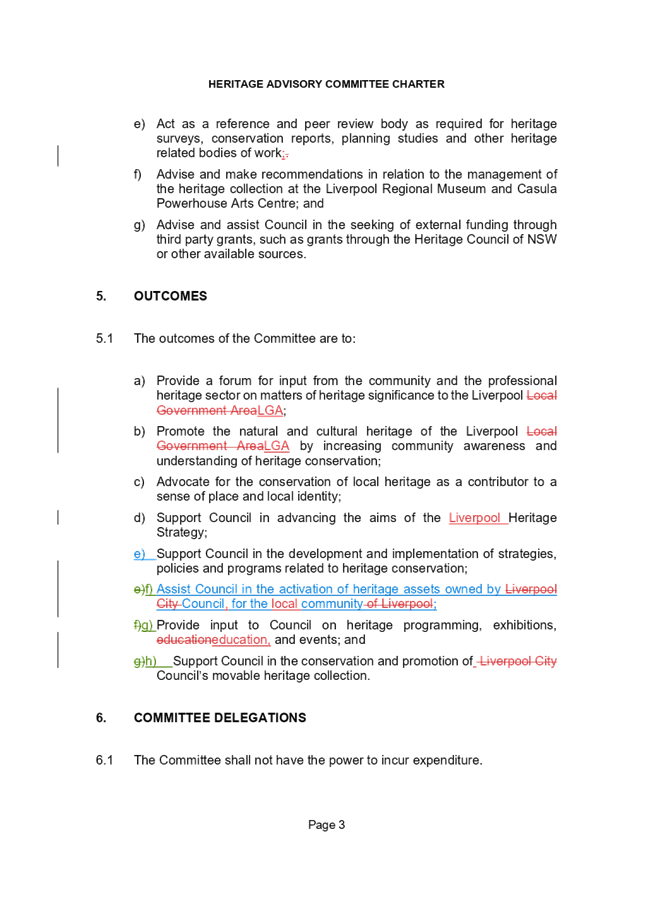 HERITAGE ADVISORY COMMITTEE CHARTER

e) Act as a reference and peer review body as required for heritage surveys, conservation reports, planning studies and other heritage related bodies of work;.

f) Advise and make recommendations in relation to the management of the heritage collection at the Liverpool Regional Museum and Casula Powerhouse Arts Centre; and

g) Advise and assist Council in the seeking of external funding through third party grants, such as grants through the Heritage Council of NSW or other available sources.

5. OUTCOMES

5.1 The outcomes of the Committee are to:

a) Provide a forum for input from the community and the professional heritage sector on matters of heritage significance to the Liverpool Local Government AreaLGA;

b) Promote the natural and cultural heritage of the Liverpool Local Government AreaLGA by increasing community awareness and understanding of heritage conservation;

c) Advocate for the conservation of local heritage as a contributor to a sense of place and local identity;

d) Support Council in advancing the aims of the Liverpool Heritage Strategy;

e) Support Council in the development and implementation of strategies, policies and programs related to heritage conservation;

e)f) Assist Council in the activation of heritage assets owned by Liverpool City Council, for the local community of Liverpool;

f)g) Provide input to Council on heritage programming, exhibitions, educationeducation, and events; and

g)h) Support Council in the conservation and promotion of Liverpool City Council's movable heritage collection.

6. COMMITTEE DELEGATIONS

6.1 The Committee shall not have the power to incur expenditure.

Page 3